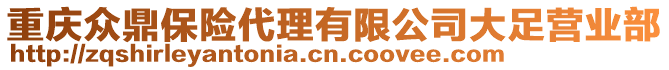 重庆众鼎保险代理有限公司大足营业部
http://zqshirleyantonia.cn.coovee.com